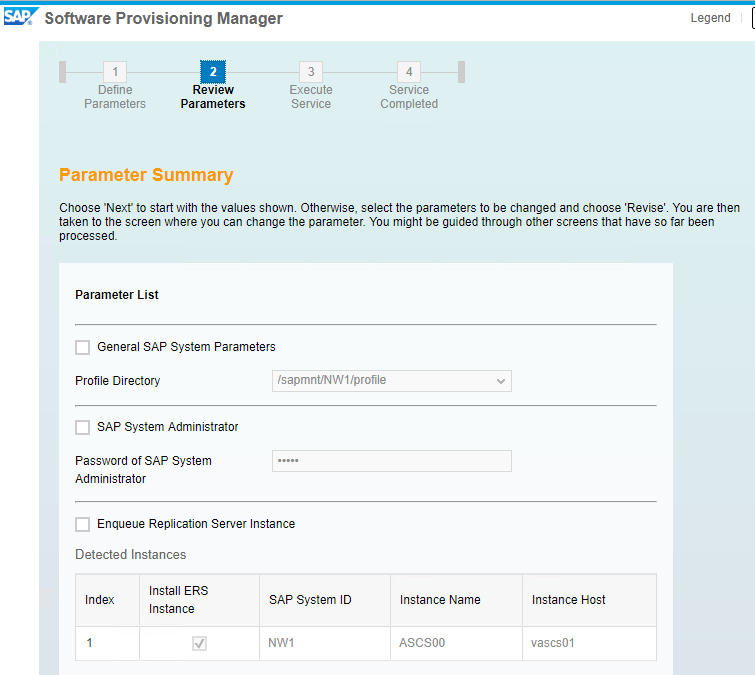 SAP Software Provisioning Manager

Legend

1 Define Parameters
2 Review Parameters
3 Execute Service
4 Service Completed

Parameter Summary

Choose 'Next' to start with the values shown. Otherwise, select the parameters to be changed and choose 'Revise'. You are then taken to the screen where you can change the parameter. You might be guided through other screens that have so far been processed.

Parameter List

General SAP System Parameters

Profile Directory /sapmnt/NW1/profile

SAP System Administrator

Password of SAP System Administrator •••••

Enqueue Replication Server Instance

Detected Instances

| Index | Install ERS Instance | SAP System ID | Instance Name | Instance Host |
|---|---|---|---|---|
| 1 | ✓ | NW1 | ASCS00 | vascs01 |